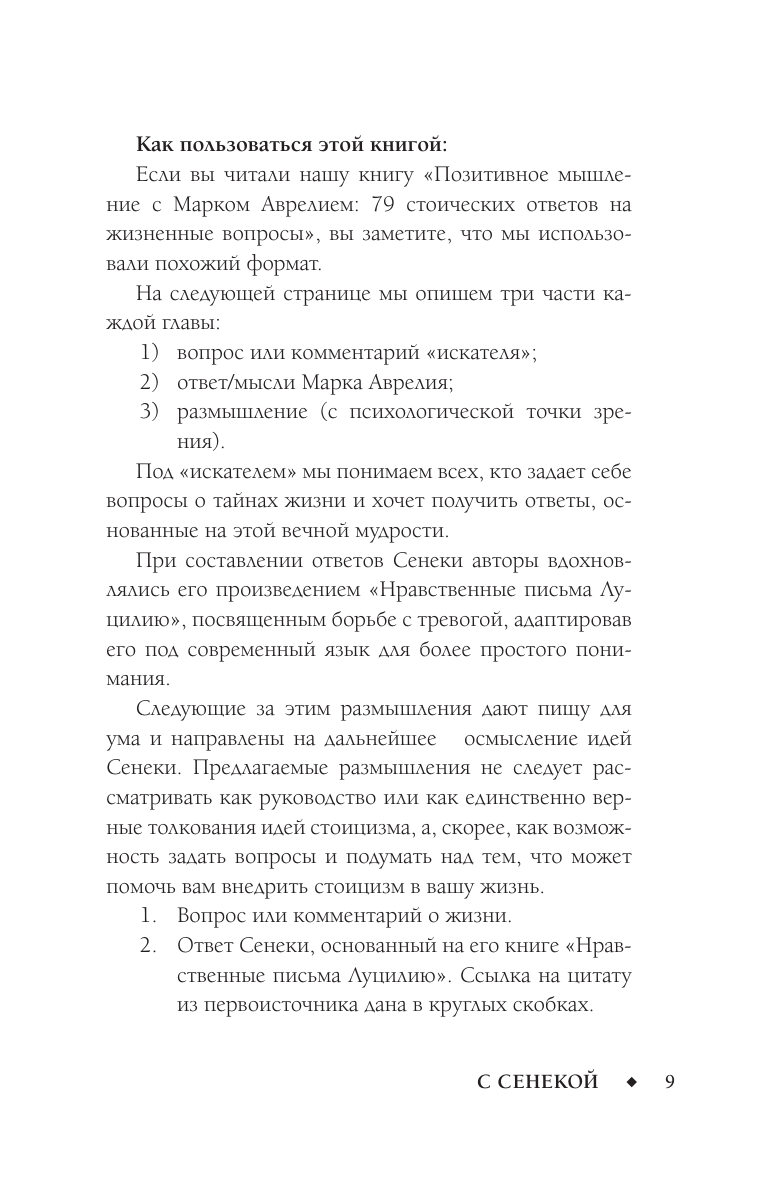 **Как пользоваться этой книгой:**

Если вы читали нашу книгу «Позитивное мышление с Марком Аврелием: 79 стоических ответов на жизненные вопросы», вы заметите, что мы использовали похожий формат.

На следующей странице мы опишем три части каждой главы:

1) вопрос или комментарий «искателя»;
2) ответ/мысли Марка Аврелия;
3) размышление (с психологической точки зрения).

Под «искателем» мы понимаем всех, кто задает себе вопросы о тайнах жизни и хочет получить ответы, основанные на этой вечной мудрости.

При составлении ответов Сенеки авторы вдохновлялись его произведением «Нравственные письма Луцилию», посвященным борьбе с тревогой, адаптировав его под современный язык для более простого понимания.

Следующие за этим размышления дают пищу для ума и направлены на дальнейшее осмысление идей Сенеки. Предлагаемые размышления не следует рассматривать как руководство или как единственно верные толкования идей стоицизма, а, скорее, как возможность задать вопросы и подумать над тем, что может помочь вам внедрить стоицизм в вашу жизнь.

1. Вопрос или комментарий о жизни.
2. Ответ Сенеки, основанный на его книге «Нравственные письма Луцилию». Ссылка на цитату из первоисточника дана в круглых скобках.

С СЕНЕКОЙ ◆ 9